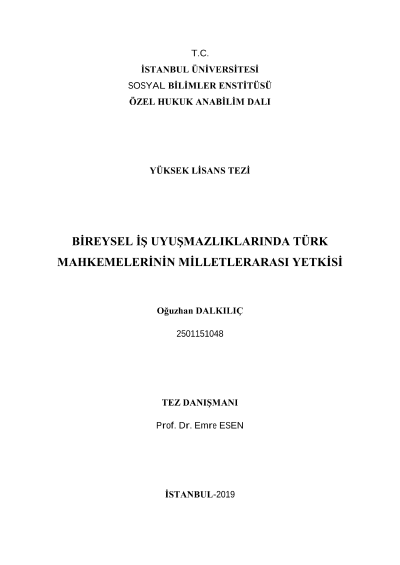 T.C.
İSTANBUL ÜNİVERSİTESİ
SOSYAL BİLİMLER ENSTİTÜSÜ
ÖZEL HUKUK ANABİLİM DALI

YÜKSEK LİSANS TEZİ

BİREYSEL İŞ UYUŞMAZLIKLARINDA TÜRK MAHKEMELERİNİN MİLLETLERARASI YETKİSİ

Oğuzhan DALKILIÇ
2501151048

TEZ DANIŞMANI
Prof. Dr. Emre ESEN

İSTANBUL-2019